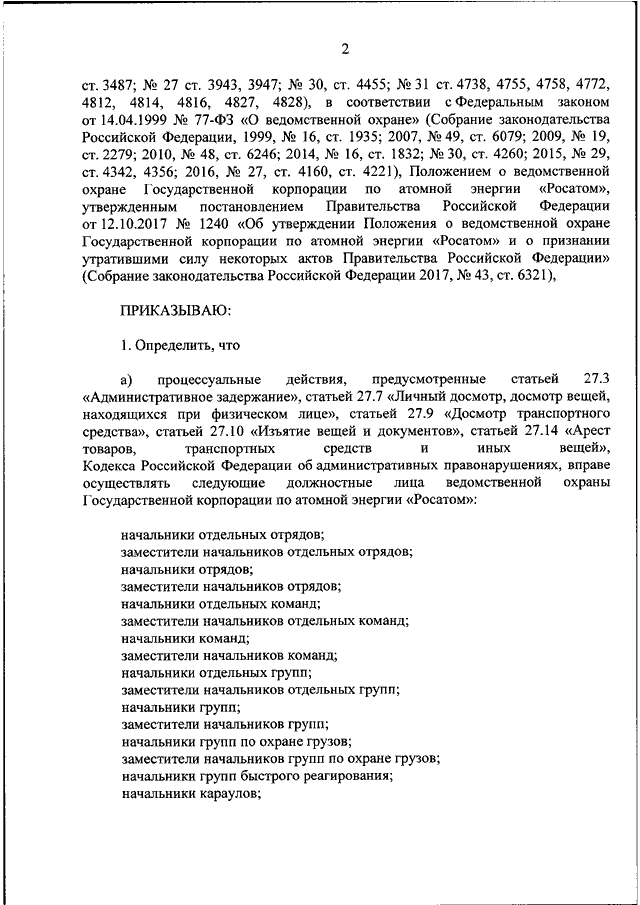 2

ст. 3487; № 27 ст. 3943, 3947; № 30, ст. 4455; № 31 ст. 4738, 4755, 4758, 4772, 4812, 4814, 4816, 4827, 4828), в соответствии с Федеральным законом от 14.04.1999 № 77-ФЗ «О ведомственной охране» (Собрание законодательства Российской Федерации, 1999, № 16, ст. 1935; 2007, № 49, ст. 6079; 2009, № 19, ст. 2279; 2010, № 48, ст. 6246; 2014, № 16, ст. 1832; № 30, ст. 4260; 2015, № 29, ст. 4342, 4356; 2016, № 27, ст. 4160, ст. 4221), Положением о ведомственной охране Государственной корпорации по атомной энергии «Росатом», утвержденным постановлением Правительства Российской Федерации от 12.10.2017 № 1240 «Об утверждении Положения о ведомственной охране Государственной корпорации по атомной энергии «Росатом» и о признании утратившими силу некоторых актов Правительства Российской Федерации» (Собрание законодательства Российской Федерации 2017, № 43, ст. 6321),

ПРИКАЗЫВАЮ:

1. Определить, что

а) процессуальные действия, предусмотренные статьей 27.3 «Административное задержание», статьей 27.7 «Личный досмотр, досмотр вещей, находящихся при физическом лице», статьей 27.9 «Досмотр транспортного средства», статьей 27.10 «Изъятие вещей и документов», статьей 27.14 «Арест товаров, транспортных средств и иных вещей», Кодекса Российской Федерации об административных правонарушениях, вправе осуществлять следующие должностные лица ведомственной охраны Государственной корпорации по атомной энергии «Росатом»:

начальники отдельных отрядов;
заместители начальников отдельных отрядов;
начальники отрядов;
заместители начальников отрядов;
начальники отдельных команд;
заместители начальников отдельных команд;
начальники команд;
заместители начальников команд;
начальники отдельных групп;
заместители начальников отдельных групп;
начальники групп;
заместители начальников групп;
начальники групп по охране грузов;
заместители начальников групп по охране грузов;
начальники групп быстрого реагирования;
начальники караулов;